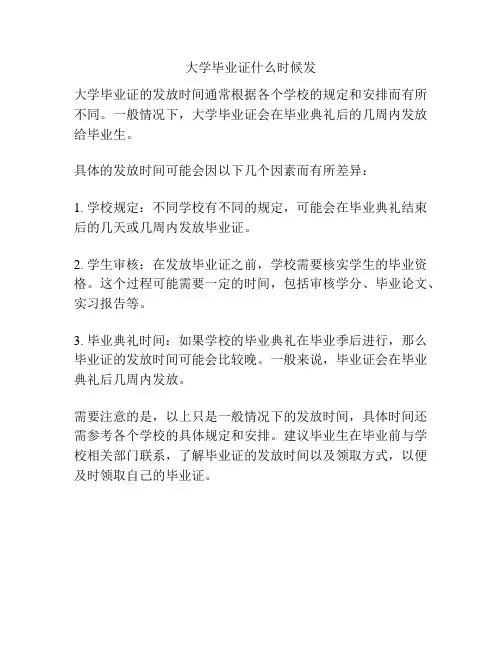 大学毕业证什么时候发

大学毕业证的发放时间通常根据各个学校的规定和安排而有所不同。一般情况下，大学毕业证会在毕业典礼后的几周内发放给毕业生。

具体的发放时间可能会因以下几个因素而有所差异：

1. 学校规定：不同学校有不同的规定，可能会在毕业典礼结束后的几天或几周内发放毕业证。

2. 学生审核：在发放毕业证之前，学校需要核实学生的毕业资格。这个过程可能需要一定的时间，包括审核学分、毕业论文、实习报告等。

3. 毕业典礼时间：如果学校的毕业典礼在毕业季后进行，那么毕业证的发放时间可能会比较晚。一般来说，毕业证会在毕业典礼后几周内发放。

需要注意的是，以上只是一般情况下的发放时间，具体时间还需参考各个学校的具体规定和安排。建议毕业生在毕业前与学校相关部门联系，了解毕业证的发放时间以及领取方式，以便及时领取自己的毕业证。